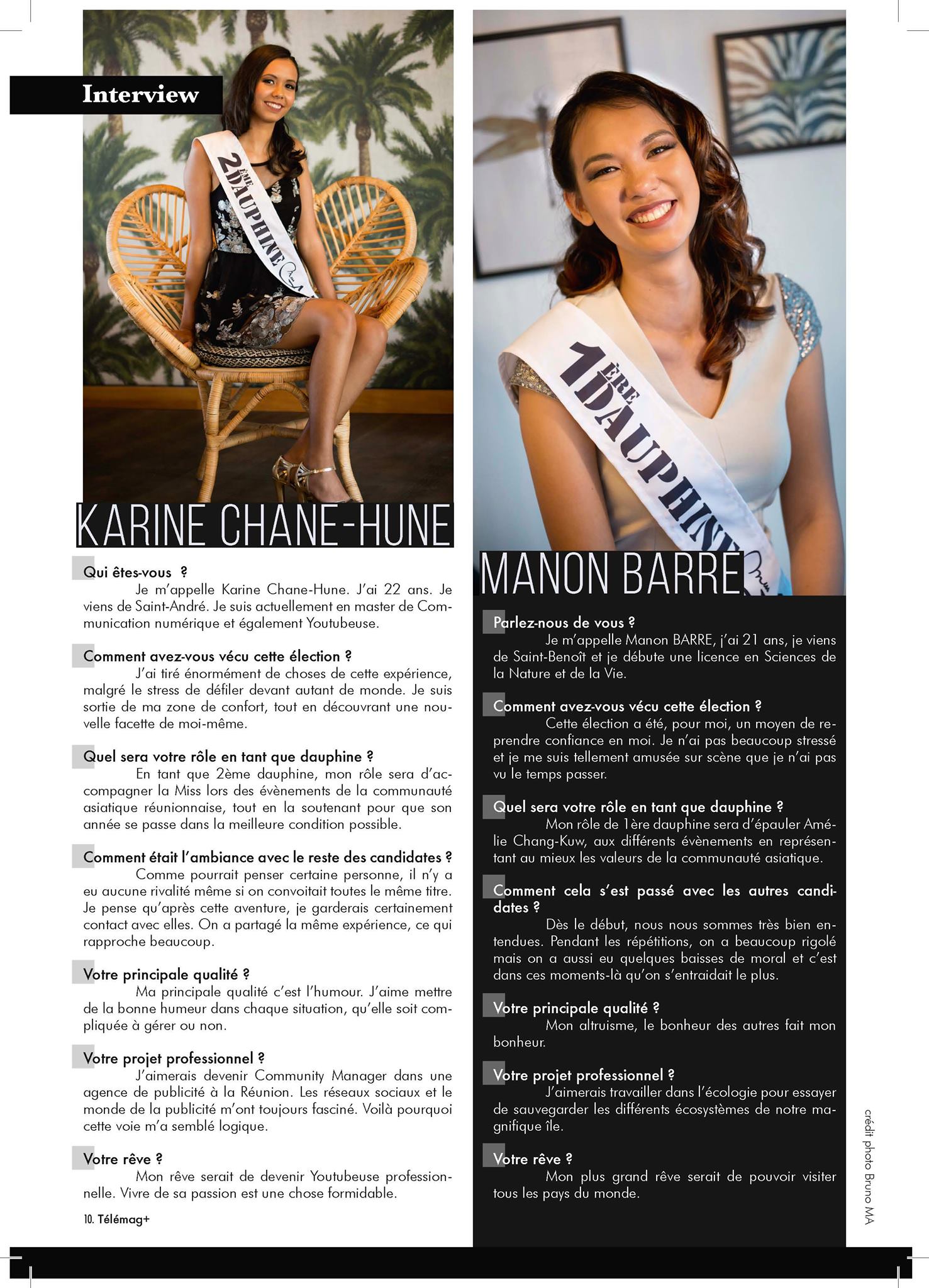 Interview

2ÈME DAUPHINE

KARINE CHANE-HUNE

Qui êtes-vous ?
Je m'appelle Karine Chane-Hune. J'ai 22 ans. Je viens de Saint-André. Je suis actuellement en master de Communication numérique et également Youtubeuse.

Comment avez-vous vécu cette élection ?
J'ai tiré énormément de choses de cette expérience, malgré le stress de défiler devant autant de monde. Je suis sortie de ma zone de confort, tout en découvrant une nouvelle facette de moi-même.

Quel sera votre rôle en tant que dauphine ?
En tant que 2ème dauphine, mon rôle sera d'accompagner la Miss lors des évènements de la communauté asiatique réunionnaise, tout en la soutenant pour que son année se passe dans la meilleure condition possible.

Comment était l'ambiance avec le reste des candidates ?
Comme pourrait penser certaine personne, il n'y a eu aucune rivalité même si on convoitait toutes le même titre. Je pense qu'après cette aventure, je garderais certainement contact avec elles. On a partagé la même expérience, ce qui rapproche beaucoup.

Votre principale qualité ?
Ma principale qualité c'est l'humour. J'aime mettre de la bonne humeur dans chaque situation, qu'elle soit compliquée à gérer ou non.

Votre projet professionnel ?
J'aimerais devenir Community Manager dans une agence de publicité à la Réunion. Les réseaux sociaux et le monde de la publicité m'ont toujours fasciné. Voilà pourquoi cette voie m'a semblé logique.

Votre rêve ?
Mon rêve serait de devenir Youtubeuse professionnelle. Vivre de sa passion est une chose formidable.

10. Télémag+

1ÈRE DAUPHINE

MANON BARRE

Parlez-nous de vous ?
Je m'appelle Manon BARRE, j'ai 21 ans, je viens de Saint-Benoît et je débute une licence en Sciences de la Nature et de la Vie.

Comment avez-vous vécu cette élection ?
Cette élection a été, pour moi, un moyen de reprendre confiance en moi. Je n'ai pas beaucoup stressé et je me suis tellement amusée sur scène que je n'ai pas vu le temps passer.

Quel sera votre rôle en tant que dauphine ?
Mon rôle de 1ère dauphine sera d'épauler Amélie Chang-Kuw, aux différents évènements en représentant au mieux les valeurs de la communauté asiatique.

Comment cela s'est passé avec les autres candidates ?
Dès le début, nous nous sommes très bien entendues. Pendant les répétitions, on a beaucoup rigolé mais on a aussi eu quelques baisses de moral et c'est dans ces moments-là qu'on s'entraidait le plus.

Votre principale qualité ?
Mon altruisme, le bonheur des autres fait mon bonheur.

Votre projet professionnel ?
J'aimerais travailler dans l'écologie pour essayer de sauvegarder les différents écosystèmes de notre magnifique île.

Votre rêve ?
Mon plus grand rêve serait de pouvoir visiter tous les pays du monde.

crédit photo Bruno MA